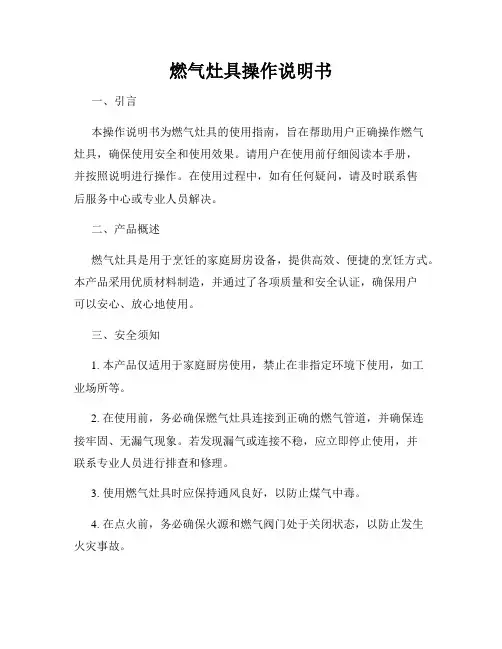 燃气灶具操作说明书

一、引言

本操作说明书为燃气灶具的使用指南，旨在帮助用户正确操作燃气灶具，确保使用安全和使用效果。请用户在使用前仔细阅读本手册，并按照说明进行操作。在使用过程中，如有任何疑问，请及时联系售后服务中心或专业人员解决。

二、产品概述

燃气灶具是用于烹饪的家庭厨房设备，提供高效、便捷的烹饪方式。本产品采用优质材料制造，并通过了各项质量和安全认证，确保用户可以安心、放心地使用。

三、安全须知

1. 本产品仅适用于家庭厨房使用，禁止在非指定环境下使用，如工业场所等。

2. 在使用前，务必确保燃气灶具连接到正确的燃气管道，并确保连接牢固、无漏气现象。若发现漏气或连接不稳，应立即停止使用，并联系专业人员进行排查和修理。

3. 使用燃气灶具时应保持通风良好，以防止煤气中毒。

4. 在点火前，务必确保火源和燃气阀门处于关闭状态，以防止发生火灾事故。